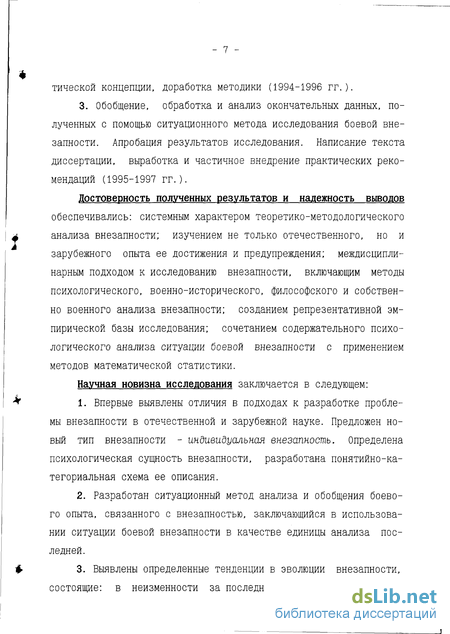 - 7 -

тической концепции, доработка методики (1994-1996 гг.).

3. Обобщение, обработка и анализ окончательных данных, полученных с помощью ситуационного метода исследования боевой внезапности. Апробация результатов исследования. Написание текста диссертации, выработка и частичное внедрение практических рекомендаций (1995-1997 гг.).

Достоверность полученных результатов и надежность выводов обеспечивались: системным характером теоретико-методологического анализа внезапности; изучением не только отечественного, но и зарубежного опыта ее достижения и предупреждения; междисциплинарным подходом к исследованию внезапности, включающим методы психологического, военно-исторического, философского и собственно военного анализа внезапности; созданием репрезентативной эмпирической базы исследования; сочетанием содержательного психологического анализа ситуации боевой внезапности с применением методов математической статистики.

Научная новизна исследования заключается в следующем:

1. Впервые выявлены отличия в подходах к разработке проблемы внезапности в отечественной и зарубежной науке. Предложен новый тип внезапности - индивидуальная внезапность. Определена психологическая сущность внезапности, разработана понятийно-категориальная схема ее описания.

2. Разработан ситуационный метод анализа и обобщения боевого опыта, связанного с внезапностью, заключающийся в использовании ситуации боевой внезапности в качестве единицы анализа последней.

3. Выявлены определенные тенденции в эволюции внезапности, состоящие: в неизменности за последн

dsLib.net
библиотека диссертаций